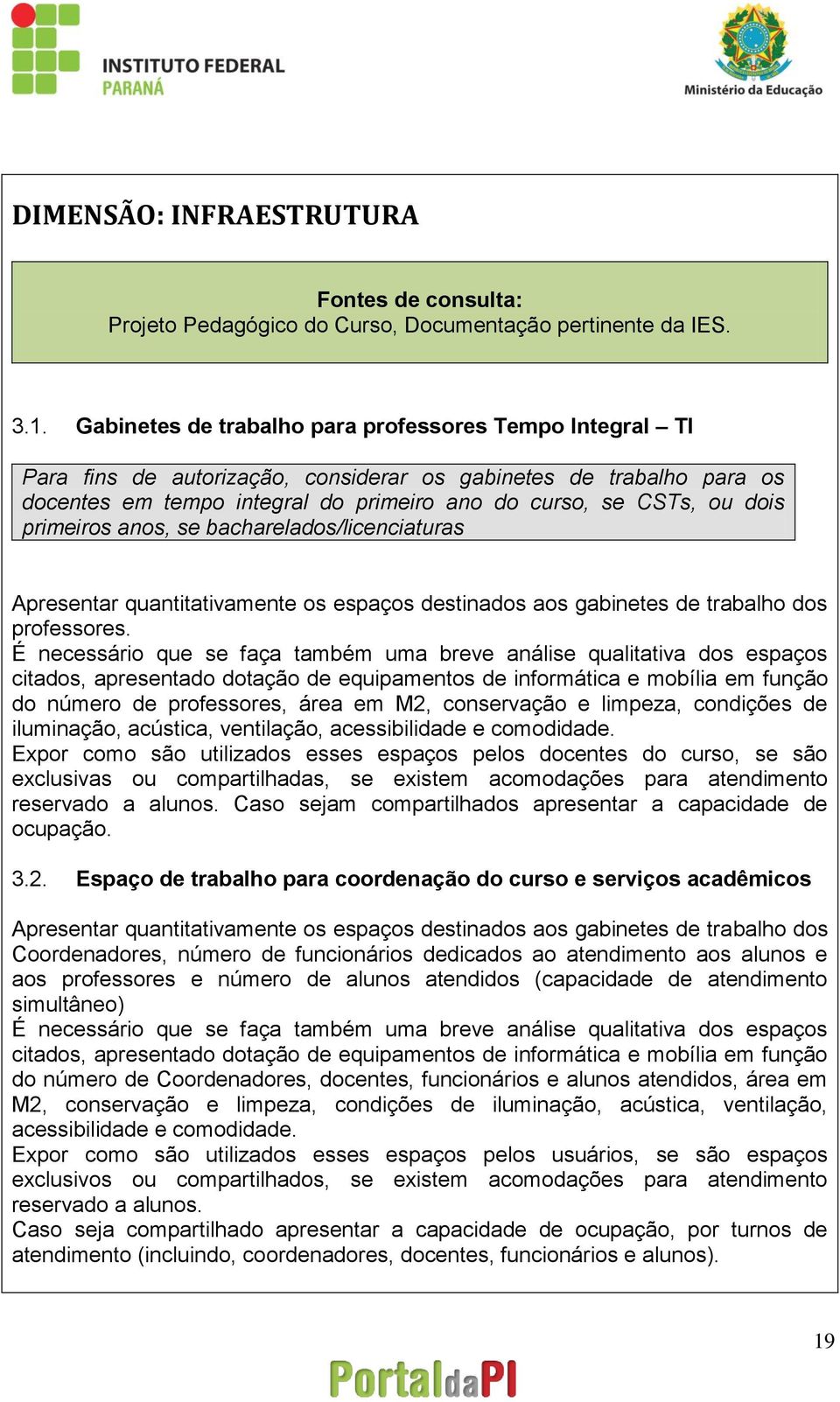 INSTITUTO FEDERAL
PARANÁ

Ministério da Educação

DIMENSÃO: INFRAESTRUTURA

Fontes de consulta:
Projeto Pedagógico do Curso, Documentação pertinente da IES.

3.1. Gabinetes de trabalho para professores Tempo Integral – TI

Para fins de autorização, considerar os gabinetes de trabalho para os docentes em tempo integral do primeiro ano do curso, se CSTs, ou dois primeiros anos, se bacharelados/licenciaturas

Apresentar quantitativamente os espaços destinados aos gabinetes de trabalho dos professores.
É necessário que se faça também uma breve análise qualitativa dos espaços citados, apresentado dotação de equipamentos de informática e mobília em função do número de professores, área em M2, conservação e limpeza, condições de iluminação, acústica, ventilação, acessibilidade e comodidade.
Expor como são utilizados esses espaços pelos docentes do curso, se são exclusivas ou compartilhadas, se existem acomodações para atendimento reservado a alunos. Caso sejam compartilhados apresentar a capacidade de ocupação.

3.2. Espaço de trabalho para coordenação do curso e serviços acadêmicos

Apresentar quantitativamente os espaços destinados aos gabinetes de trabalho dos Coordenadores, número de funcionários dedicados ao atendimento aos alunos e aos professores e número de alunos atendidos (capacidade de atendimento simultâneo)
É necessário que se faça também uma breve análise qualitativa dos espaços citados, apresentado dotação de equipamentos de informática e mobília em função do número de Coordenadores, docentes, funcionários e alunos atendidos, área em M2, conservação e limpeza, condições de iluminação, acústica, ventilação, acessibilidade e comodidade.
Expor como são utilizados esses espaços pelos usuários, se são espaços exclusivos ou compartilhados, se existem acomodações para atendimento reservado a alunos.
Caso seja compartilhado apresentar a capacidade de ocupação, por turnos de atendimento (incluindo, coordenadores, docentes, funcionários e alunos).

19

PortaldaPI